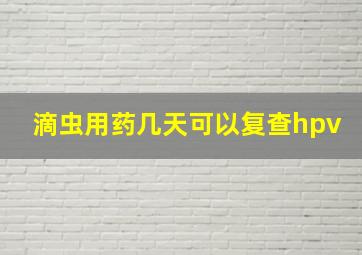 滴虫用药几天可以复查hpv